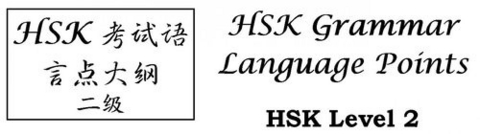 HSK 考试语言点大纲
二级

HSK Grammar Language Points

HSK Level 2